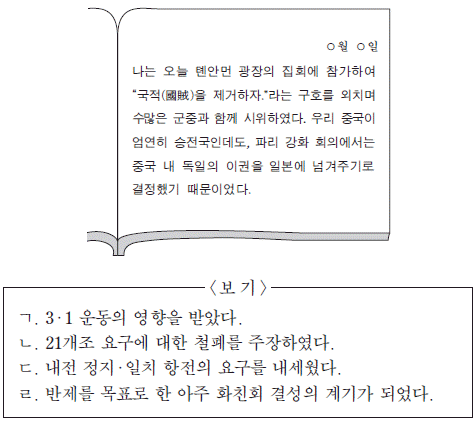 ○월 ○일

나는 오늘 톈안먼 광장의 집회에 참가하여 "국적(國賊)을 제거하자."라는 구호를 외치며 수많은 군중과 함께 시위하였다. 우리 중국이 엄연히 승전국인데도, 파리 강화 회의에서는 중국 내 독일의 이권을 일본에 넘겨주기로 결정했기 때문이었다.

〈보 기〉

ㄱ. 3·1 운동의 영향을 받았다.
ㄴ. 21개조 요구에 대한 철폐를 주장하였다.
ㄷ. 내전 정지·일치 항전의 요구를 내세웠다.
ㄹ. 반제를 목표로 한 아주 화친회 결성의 계기가 되었다.